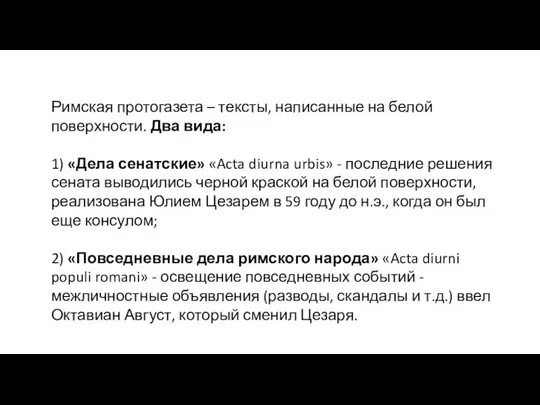 Римская протогазета – тексты, написанные на белой поверхности. Два вида:

1) «Дела сенатские» «Acta diurna urbis» - последние решения сената выводились черной краской на белой поверхности, реализована Юлием Цезарем в 59 году до н.э., когда он был еще консулом;

2) «Повседневные дела римского народа» «Acta diurni populi romani» - освещение повседневных событий - межличностные объявления (разводы, скандалы и т.д.) ввел Октавиан Август, который сменил Цезаря.